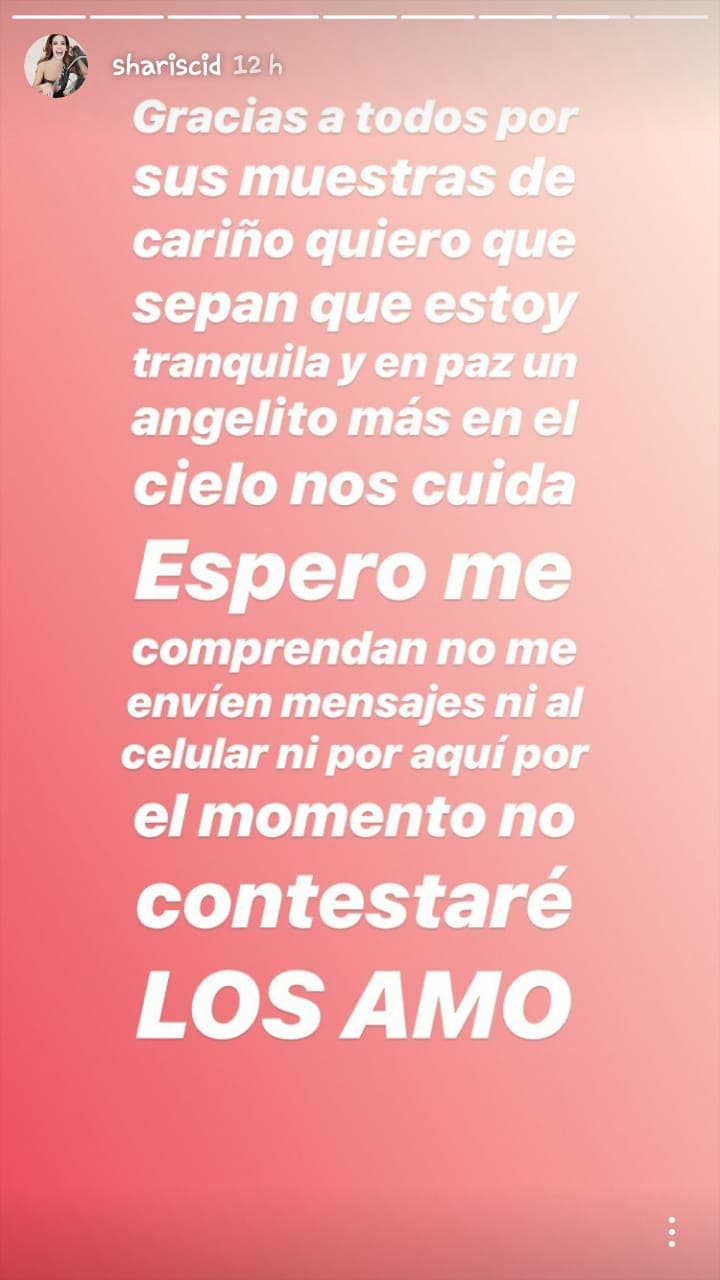 shariscid 12 h

Gracias a todos por sus muestras de cariño quiero que sepan que estoy tranquila y en paz un angelito más en el cielo nos cuida Espero me comprendan no me envíen mensajes ni al celular ni por aquí por el momento no contestaré LOS AMO